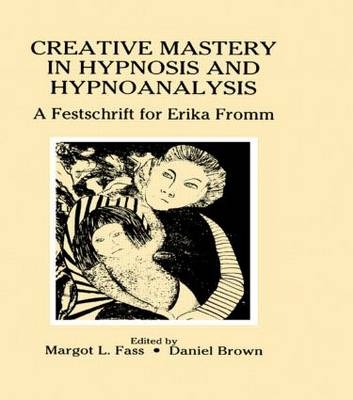 CREATIVE MASTERY IN HYPNOSIS AND HYPNOANALYSIS

A Festschrift for Erika Fromm

Edited by
Margot L. Fass • Daniel Brown